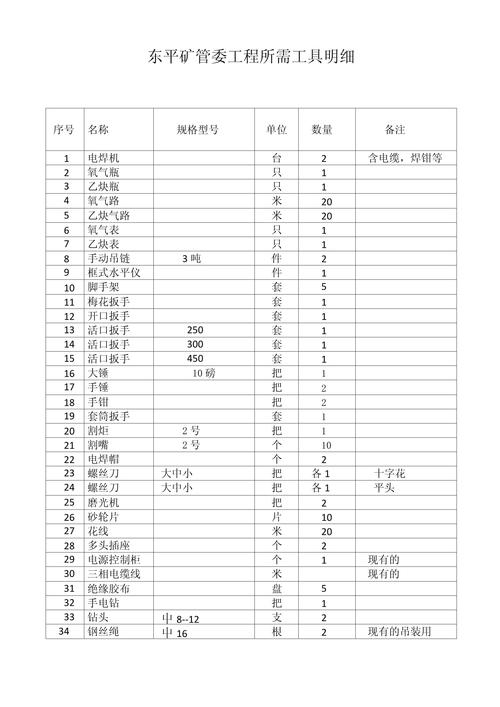 东平矿管委工程所需工具明细

| 序号 | 名称 | 规格型号 | 单位 | 数量 | 备注 |
|---|---|---|---|---|---|
| 1 | 电焊机 | | 台 | 2 | 含电缆，焊钳等 |
| 2 | 氧气瓶 | | 只 | 1 | |
| 3 | 乙炔瓶 | | 只 | 1 | |
| 4 | 氧气路 | | 米 | 20 | |
| 5 | 乙炔气路 | | 米 | 20 | |
| 6 | 氧气表 | | 只 | 1 | |
| 7 | 乙炔表 | | 只 | 1 | |
| 8 | 手动吊链 | 3 吨 | 件 | 2 | |
| 9 | 框式水平仪 | | 件 | 1 | |
| 10 | 脚手架 | | 套 | 5 | |
| 11 | 梅花扳手 | | 套 | 1 | |
| 12 | 开口扳手 | | 套 | 1 | |
| 13 | 活口扳手 | 250 | 套 | 1 | |
| 14 | 活口扳手 | 300 | 套 | 1 | |
| 15 | 活口扳手 | 450 | 套 | 1 | |
| 16 | 大锤 | 10 磅 | 把 | 1 | |
| 17 | 手锤 | | 把 | 2 | |
| 18 | 手钳 | | 把 | 2 | |
| 19 | 套筒扳手 | | 套 | 1 | |
| 20 | 割炬 | 2 号 | 把 | 1 | |
| 21 | 割嘴 | 2 号 | 个 | 10 | |
| 22 | 电焊帽 | | 个 | 2 | |
| 23 | 螺丝刀 | 大中小 | 把 | 各 1 | 十字花 |
| 24 | 螺丝刀 | 大中小 | 把 | 各 1 | 平头 |
| 25 | 磨光机 | | 把 | 2 | |
| 26 | 砂轮片 | | 片 | 10 | |
| 27 | 花线 | | 米 | 20 | |
| 28 | 多头插座 | | 个 | 2 | |
| 29 | 电源控制柜 | | 个 | 1 | 现有的 |
| 30 | 三相电缆线 | | 米 | | 现有的 |
| 31 | 绝缘胶布 | | 盘 | 5 | |
| 32 | 手电钻 | | 把 | 1 | |
| 33 | 钻头 | 中 8--12 | 支 | 2 | |
| 34 | 钢丝绳 | 中 16 | 根 | 2 | 现有的吊装用 |